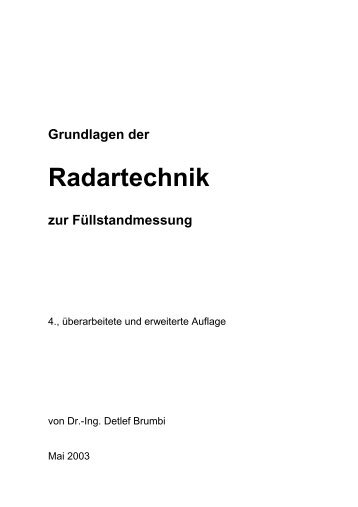 Grundlagen der

Radartechnik

zur Füllstandmessung

4., überarbeitete und erweiterte Auflage

von Dr.-Ing. Detlef Brumbi

Mai 2003